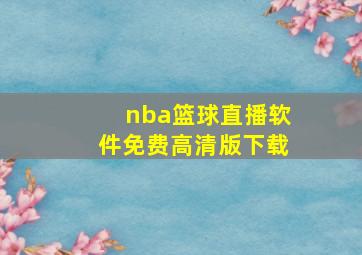 nba篮球直播软件免费高清版下载